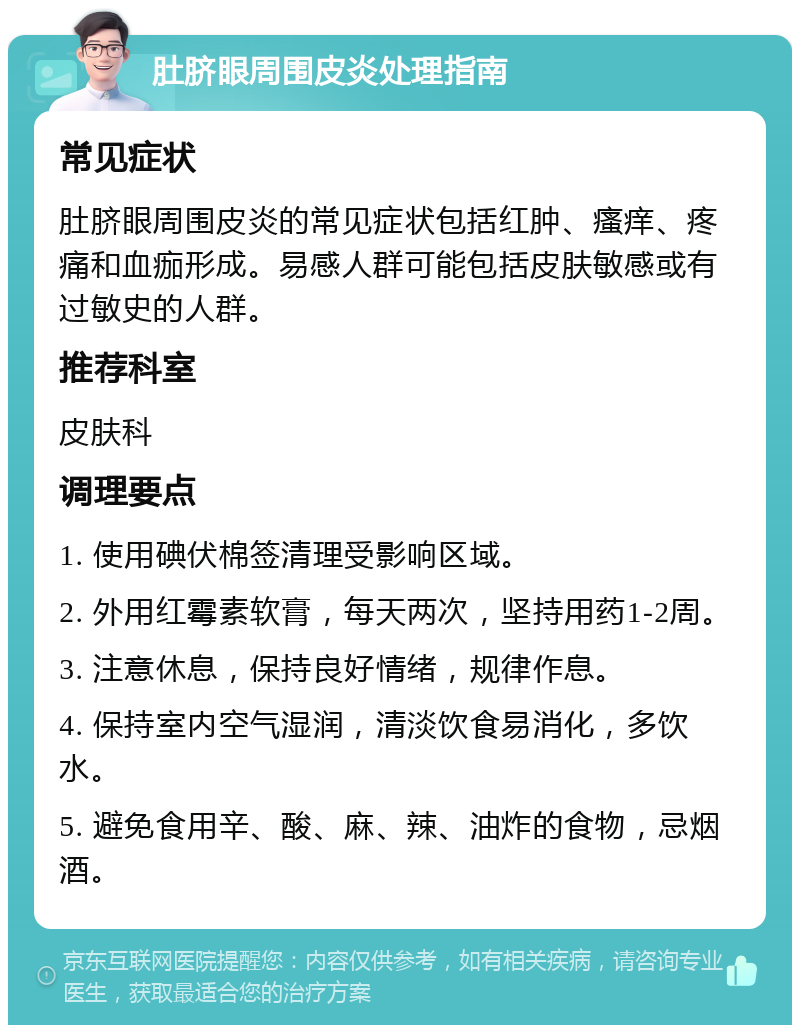 肚脐眼周围皮炎处理指南

常见症状

肚脐眼周围皮炎的常见症状包括红肿、瘙痒、疼痛和血痂形成。易感人群可能包括皮肤敏感或有过敏史的人群。

推荐科室

皮肤科

调理要点

1. 使用碘伏棉签清理受影响区域。

2. 外用红霉素软膏，每天两次，坚持用药1-2周。

3. 注意休息，保持良好情绪，规律作息。

4. 保持室内空气湿润，清淡饮食易消化，多饮水。

5. 避免食用辛、酸、麻、辣、油炸的食物，忌烟酒。

京东互联网医院提醒您：内容仅供参考，如有相关疾病，请咨询专业医生，获取最适合您的治疗方案